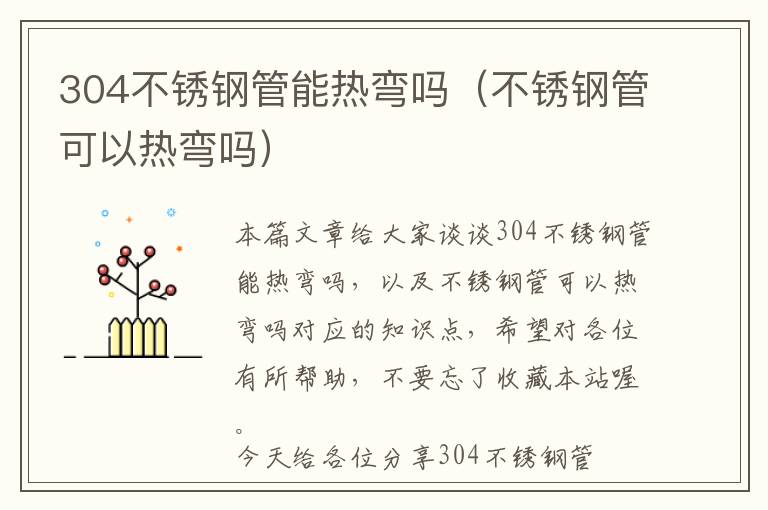 304不锈钢管能热弯吗（不锈钢管可以热弯吗）

本篇文章给大家谈谈304不锈钢管能热弯吗，以及不锈钢管可以热弯吗对应的知识点，希望对各位有所帮助，不要忘了收藏本站喔。

今天给各位分享304不锈钢管